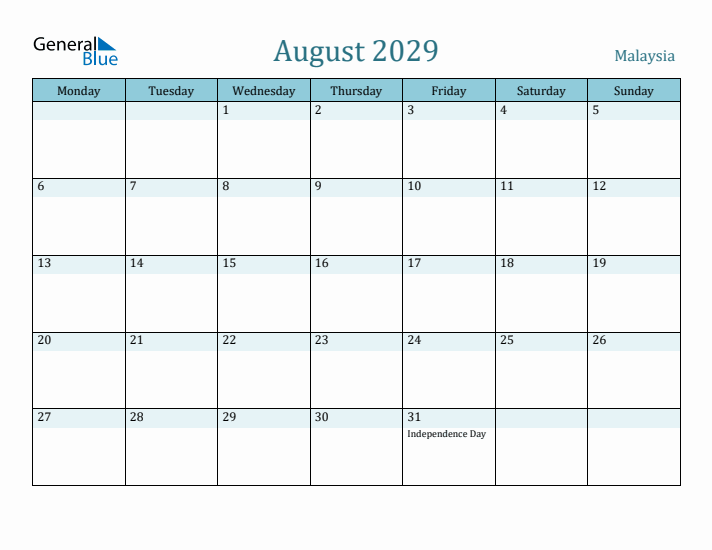 General Blue

August 2029

Malaysia

| Monday | Tuesday | Wednesday | Thursday | Friday | Saturday | Sunday |
|---|---|---|---|---|---|---|
| | | 1 | 2 | 3 | 4 | 5 |
| 6 | 7 | 8 | 9 | 10 | 11 | 12 |
| 13 | 14 | 15 | 16 | 17 | 18 | 19 |
| 20 | 21 | 22 | 23 | 24 | 25 | 26 |
| 27 | 28 | 29 | 30 | 31 Independence Day | | |